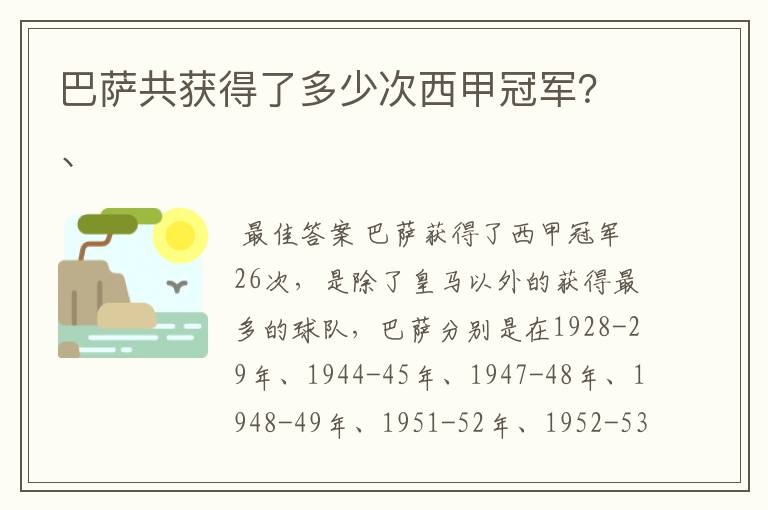 巴萨共获得了多少次西甲冠军?

、

最佳答案 巴萨获得了西甲冠军26次，是除了皇马以外的获得最多的球队，巴萨分别是在1928-29年、1944-45年、1947-48年、1948-49年、1951-52年、1952-53